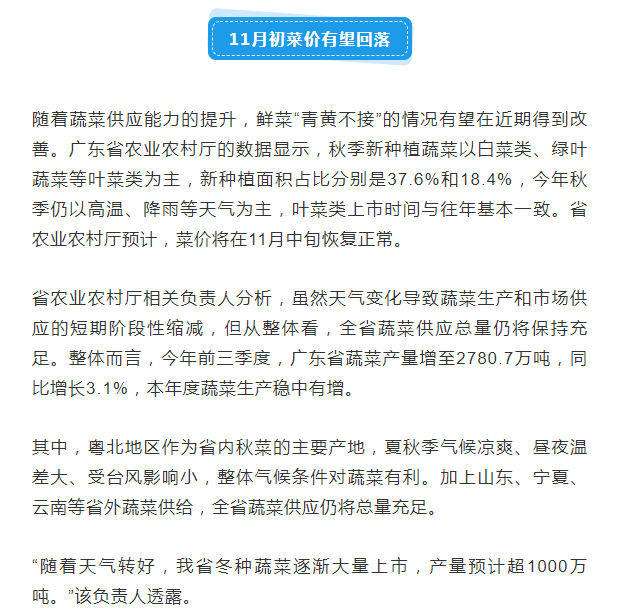 11月初菜价有望回落

随着蔬菜供应能力的提升，鲜菜“青黄不接”的情况有望在近期得到改善。广东省农业农村厅的数据显示，秋季新种植蔬菜以白菜类、绿叶蔬菜等叶菜类为主，新种植面积占比分别是37.6%和18.4%，今年秋季仍以高温、降雨等天气为主，叶菜类上市时间与往年基本一致。省农业农村厅预计，菜价将在11月中旬恢复正常。

省农业农村厅相关负责人分析，虽然天气变化导致蔬菜生产和市场供应的短期阶段性缩减，但从整体看，全省蔬菜供应总量仍将保持充足。整体而言，今年前三季度，广东省蔬菜产量增至2780.7万吨，同比增长3.1%，本年度蔬菜生产稳中有增。

其中，粤北地区作为省内秋菜的主要产地，夏秋季气候凉爽、昼夜温差大、受台风影响小，整体气候条件对蔬菜有利。加上山东、宁夏、云南等省外蔬菜供给，全省蔬菜供应仍将总量充足。

“随着天气转好，我省冬种蔬菜逐渐大量上市，产量预计超1000万吨。”该负责人透露。